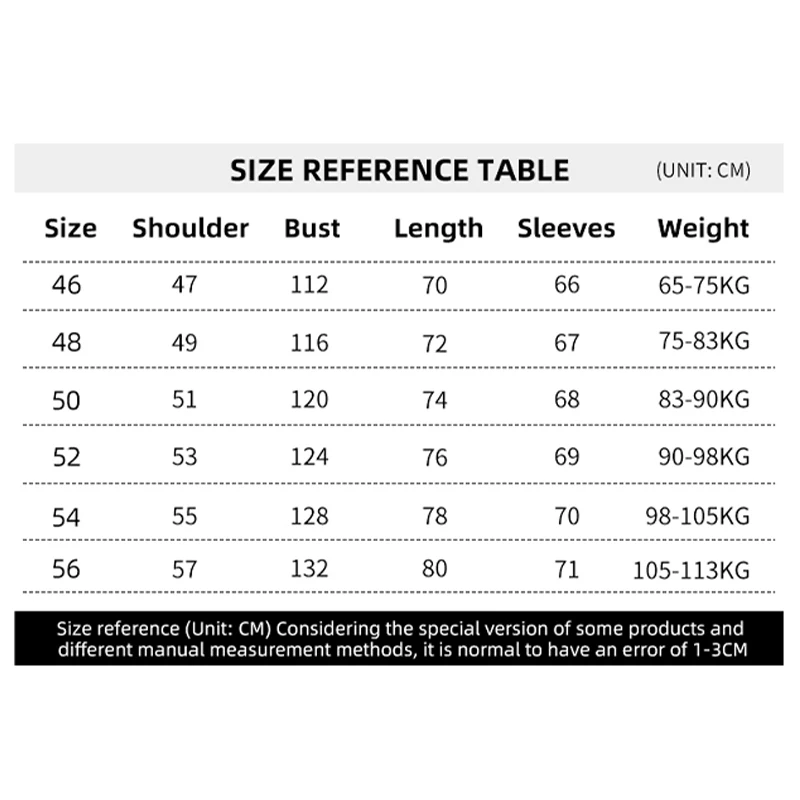 SIZE REFERENCE TABLE (UNIT: CM)

| Size | Shoulder | Bust | Length | Sleeves | Weight |
|---|---|---|---|---|---|
| 46 | 47 | 112 | 70 | 66 | 65-75KG |
| 48 | 49 | 116 | 72 | 67 | 75-83KG |
| 50 | 51 | 120 | 74 | 68 | 83-90KG |
| 52 | 53 | 124 | 76 | 69 | 90-98KG |
| 54 | 55 | 128 | 78 | 70 | 98-105KG |
| 56 | 57 | 132 | 80 | 71 | 105-113KG |

Size reference (Unit: CM) Considering the special version of some products and different manual measurement methods, it is normal to have an error of 1-3CM